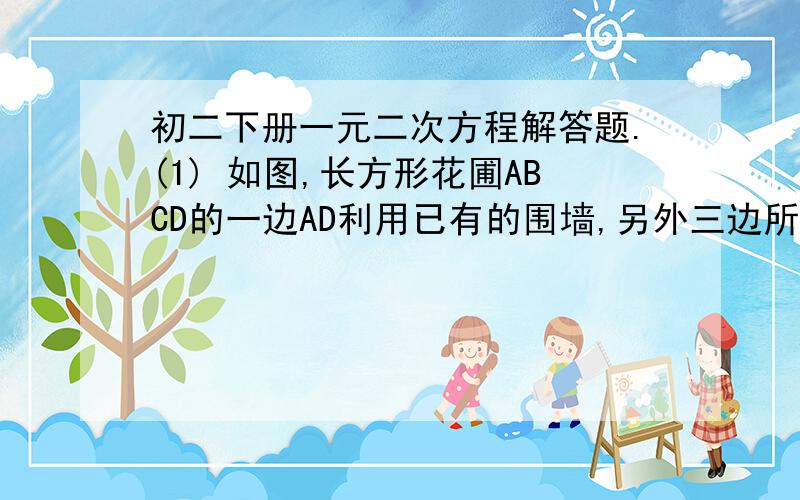 初二下册一元二次方程解答题.
(1) 如图,长方形花圃ABCD的一边AD利用已有的围墙,另外三边所